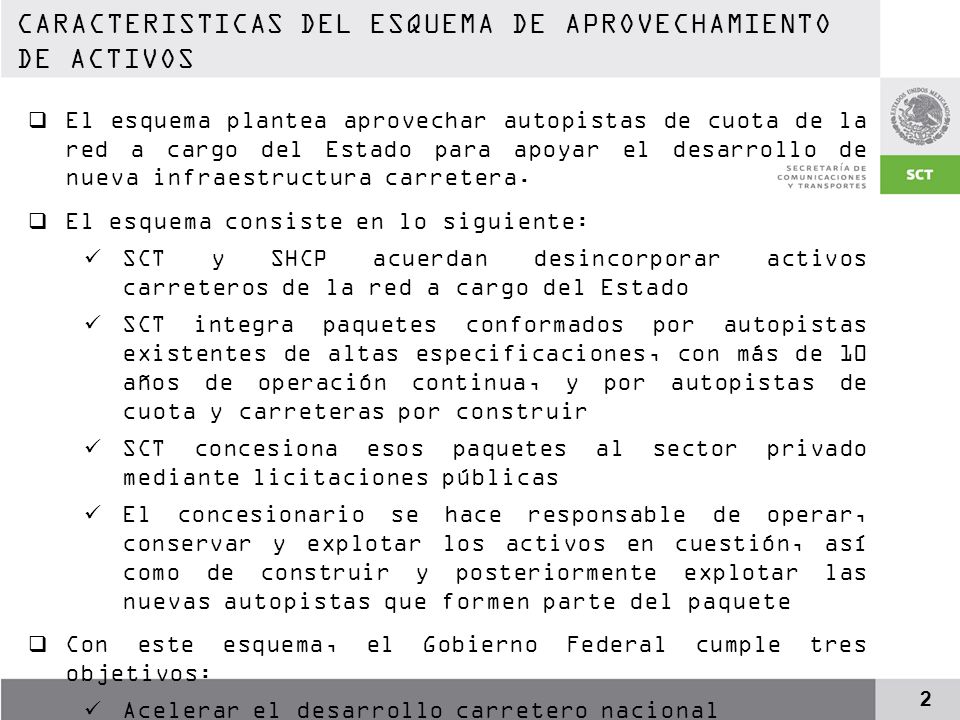 CARACTERISTICAS DEL ESQUEMA DE APROVECHAMIENTO DE ACTIVOS

ESTADOS UNIDOS MEXICANOS
SECRETARÍA DE COMUNICACIONES Y TRANSPORTES
SCT

❑ El esquema plantea aprovechar autopistas de cuota de la red a cargo del Estado para apoyar el desarrollo de nueva infraestructura carretera.

❑ El esquema consiste en lo siguiente:

✓ SCT y SHCP acuerdan desincorporar activos carreteros de la red a cargo del Estado

✓ SCT integra paquetes conformados por autopistas existentes de altas especificaciones, con más de 10 años de operación continua, y por autopistas de cuota y carreteras por construir

✓ SCT concesiona esos paquetes al sector privado mediante licitaciones públicas

✓ El concesionario se hace responsable de operar, conservar y explotar los activos en cuestión, así como de construir y posteriormente explotar las nuevas autopistas que formen parte del paquete

❑ Con este esquema, el Gobierno Federal cumple tres objetivos:

✓ Acelerar el desarrollo carretero nacional

2